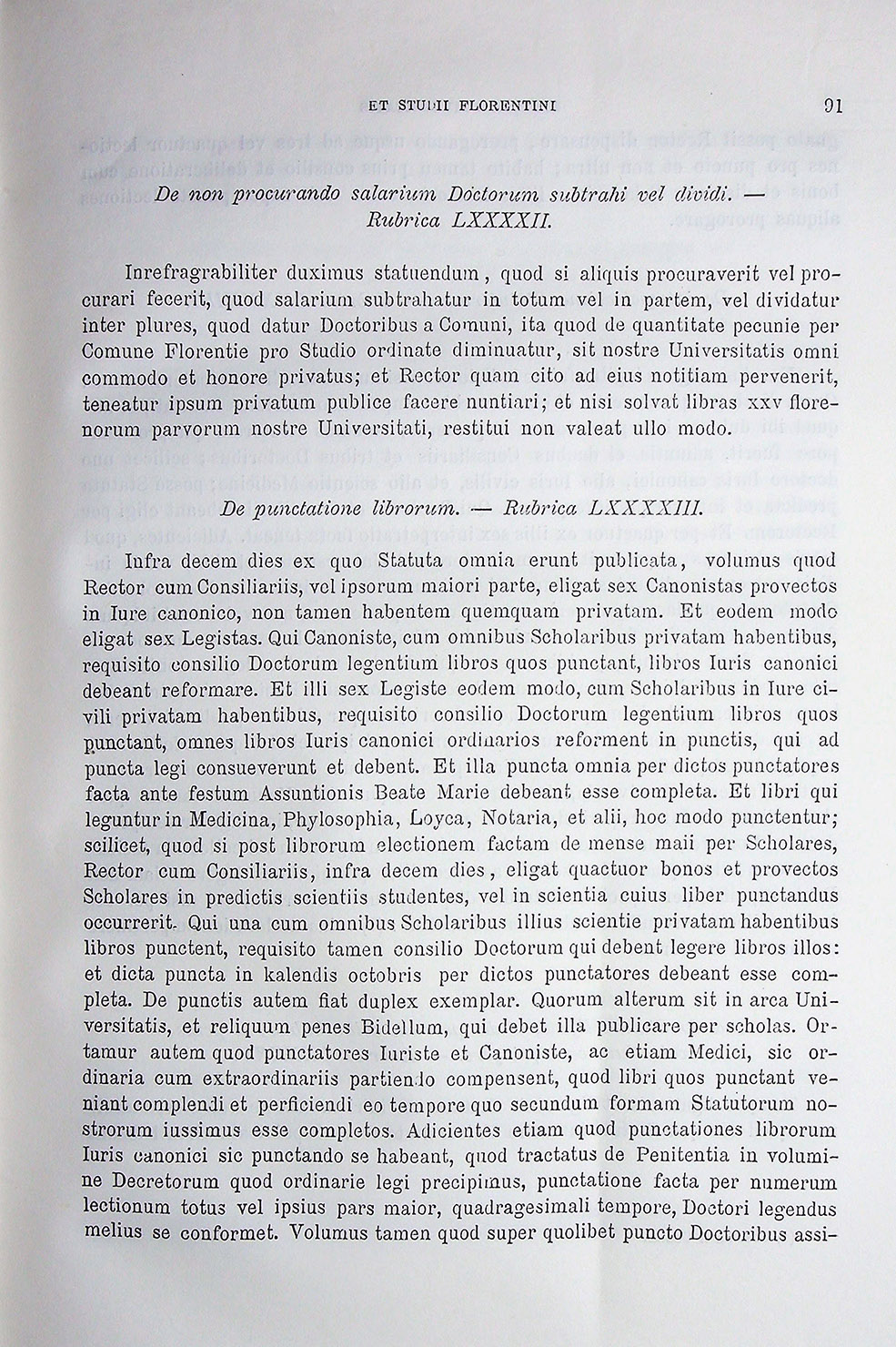 ET STUDII FLORENTINI 91

De non procurando salarium Doctorum subtrahi vel dividi. — Rubrica LXXXXII.

Inrefragrabiliter duximus statuendum, quod si aliquis procuraverit vel procurari fecerit, quod salarium subtrahatur in totum vel in partem, vel dividatur inter plures, quod datur Doctoribus a Comuni, ita quod de quantitate pecunie per Comune Florentie pro Studio ordinate diminuatur, sit nostre Universitatis omni commodo et honore privatus; et Rector quam cito ad eius notitiam pervenerit, teneatur ipsum privatum publice facere nuntiari; et nisi solvat libras xxv florenorum parvorum nostre Universitati, restitui non valeat ullo modo.

De punctatione librorum. — Rubrica LXXXXIII.

Infra decem dies ex quo Statuta omnia erunt publicata, volumus quod Rector cum Consiliariis, vel ipsorum maiori parte, eligat sex Canonistas provectos in Iure canonico, non tamen habentem quemquam privatam. Et eodem modo eligat sex Legistas. Qui Canoniste, cum omnibus Scholaribus privatam habentibus, requisito consilio Doctorum legentium libros quos punctant, libros Iuris canonici debeant reformare. Et illi sex Legiste eodem modo, cum Scholaribus in Iure civili privatam habentibus, requisito consilio Doctorum legentium libros quos punctant, omnes libros Iuris canonici ordinarios reforment in punctis, qui ad puncta legi consueverunt et debent. Et illa puncta omnia per dictos punctatores facta ante festum Assuntionis Beate Marie debeant esse completa. Et libri qui leguntur in Medicina, Phylosophia, Loyca, Notaria, et alii, hoc modo punctentur; scilicet, quod si post librorum electionem factam de mense maii per Scholares, Rector cum Consiliariis, infra decem dies, eligat quactuor bonos et provectos Scholares in predictis scientiis studentes, vel in scientia cuius liber punctandus occurrerit. Qui una cum omnibus Scholaribus illius scientie privatam habentibus libros punctent, requisito tamen consilio Doctorum qui debent legere libros illos: et dicta puncta in kalendis octobris per dictos punctatores debeant esse completa. De punctis autem fiat duplex exemplar. Quorum alterum sit in arca Universitatis, et reliquum penes Bidellum, qui debet illa publicare per scholas. Ortamur autem quod punctatores Iuriste et Canoniste, ac etiam Medici, sic ordinaria cum extraordinariis partiendo compensent, quod libri quos punctant veniant complendi et perficiendi eo tempore quo secundum formam Statutorum nostrorum iussimus esse completos. Adicientes etiam quod punctationes librorum Iuris canonici sic punctando se habeant, quod tractatus de Penitentia in volumine Decretorum quod ordinarie legi precipimus, punctatione facta per numerum lectionum totus vel ipsius pars maior, quadragesimali tempore, Doctori legendus melius se conformet. Volumus tamen quod super quolibet puncto Doctoribus assi-